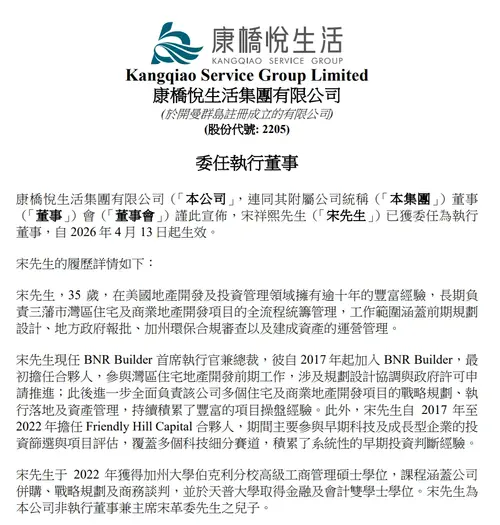 康橋悅生活
KANGQIAO SERVICE GROUP

Kangqiao Service Group Limited
康橋悅生活集團有限公司
(於開曼群島註冊成立的有限公司)
(股份代號: 2205)

委任執行董事

康橋悅生活集團有限公司(「本公司」,連同其附屬公司統稱(「本集團」)董事(「董事」)會(「董事會」)謹此宣佈,宋祥熙先生(「宋先生」)已獲委任為執行董事,自 2026 年 4 月 13 日起生效。

宋先生的履歷詳情如下:

宋先生,35 歲,在美國地產開發及投資管理領域擁有逾十年的豐富經驗,長期負責三藩市灣區住宅及商業地產開發項目的全流程統籌管理,工作範圍涵蓋前期規劃設計、地方政府報批、加州環保合規審查以及建成資產的運營管理。

宋先生現任 BNR Builder 首席執行官兼總裁,彼自 2017 年起加入 BNR Builder,最初擔任合夥人,參與灣區住宅地產開發前期工作,涉及規劃設計協調與政府許可申請推進;此後進一步全面負責該公司多個住宅及商業地產開發項目的戰略規劃、執行落地及資產管理,持續積累了豐富的項目操盤經驗。此外,宋先生自 2017 年至 2022 年擔任 Friendly Hill Capital 合夥人,期間主要參與早期科技及成長型企業的投資篩選與項目評估,覆蓋多個科技細分賽道,積累了系統性的早期投資判斷經驗。

宋先生于 2022 年獲得加州大學伯克利分校高級工商管理碩士學位,課程涵蓋公司併購、戰略規劃及商務談判,並於天普大學取得金融及會計雙學士學位。宋先生為本公司非執行董事兼主席宋革委先生之兒子。